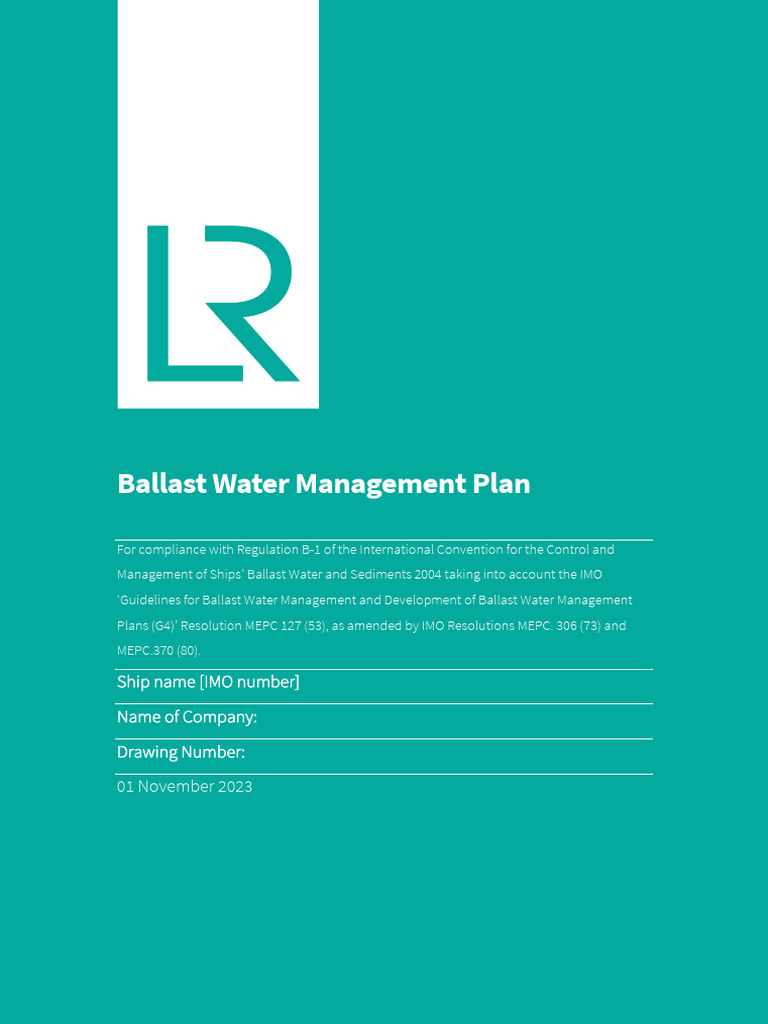 LR

Ballast Water Management Plan

For compliance with Regulation B-1 of the International Convention for the Control and Management of Ships' Ballast Water and Sediments 2004 taking into account the IMO 'Guidelines for Ballast Water Management and Development of Ballast Water Management Plans (G4)' Resolution MEPC 127 (53), as amended by IMO Resolutions MEPC. 306 (73) and MEPC.370 (80).

Ship name [IMO number]

Name of Company:

Drawing Number:

01 November 2023